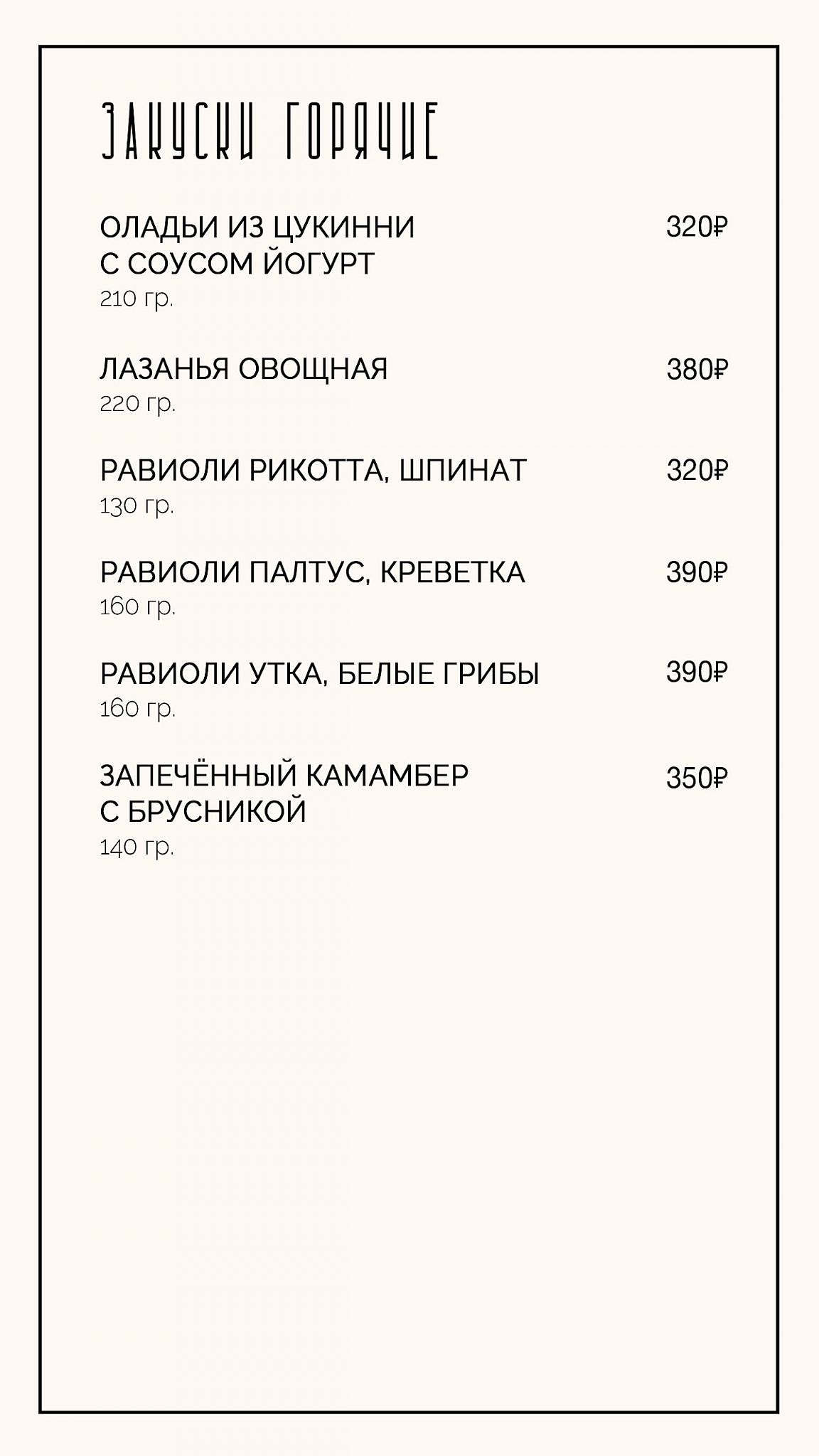 ЗАКУСКИ ГОРЯЧИЕ

ОЛАДЬИ ИЗ ЦУКИННИ С СОУСОМ ЙОГУРТ 320₽
210 гр.

ЛАЗАНЬЯ ОВОЩНАЯ 380₽
220 гр.

РАВИОЛИ РИКОТТА, ШПИНАТ 320₽
130 гр.

РАВИОЛИ ПАЛТУС, КРЕВЕТКА 390₽
160 гр.

РАВИОЛИ УТКА, БЕЛЫЕ ГРИБЫ 390₽
160 гр.

ЗАПЕЧЁННЫЙ КАМАМБЕР С БРУСНИКОЙ 350₽
140 гр.